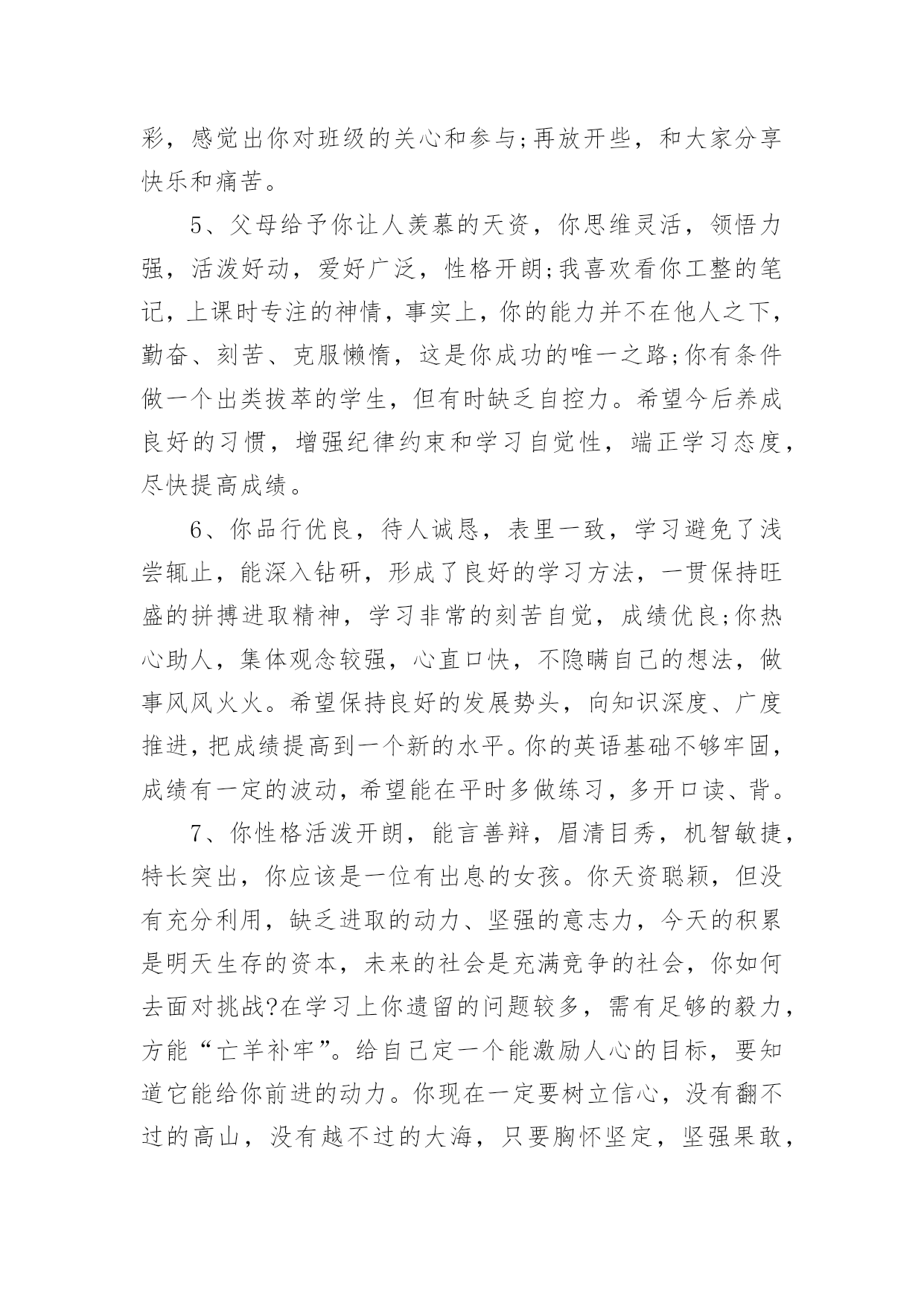 彩，感觉出你对班级的关心和参与;再放开些，和大家分享快乐和痛苦。

5、父母给予你让人羡慕的天资，你思维灵活，领悟力强，活泼好动，爱好广泛，性格开朗;我喜欢看你工整的笔记，上课时专注的神情，事实上，你的能力并不在他人之下，勤奋、刻苦、克服懒惰，这是你成功的唯一之路;你有条件做一个出类拔萃的学生，但有时缺乏自控力。希望今后养成良好的习惯，增强纪律约束和学习自觉性，端正学习态度，尽快提高成绩。

6、你品行优良，待人诚恳，表里一致，学习避免了浅尝辄止，能深入钻研，形成了良好的学习方法，一贯保持旺盛的拼搏进取精神，学习非常的刻苦自觉，成绩优良;你热心助人，集体观念较强，心直口快，不隐瞒自己的想法，做事风风火火。希望保持良好的发展势头，向知识深度、广度推进，把成绩提高到一个新的水平。你的英语基础不够牢固，成绩有一定的波动，希望能在平时多做练习，多开口读、背。

7、你性格活泼开朗，能言善辩，眉清目秀，机智敏捷，特长突出，你应该是一位有出息的女孩。你天资聪颖，但没有充分利用，缺乏进取的动力、坚强的意志力，今天的积累是明天生存的资本，未来的社会是充满竞争的社会，你如何去面对挑战?在学习上你遗留的问题较多，需有足够的毅力，方能“亡羊补牢”。给自己定一个能激励人心的目标，要知道它能给你前进的动力。你现在一定要树立信心，没有翻不过的高山，没有越不过的大海，只要胸怀坚定，坚强果敢，